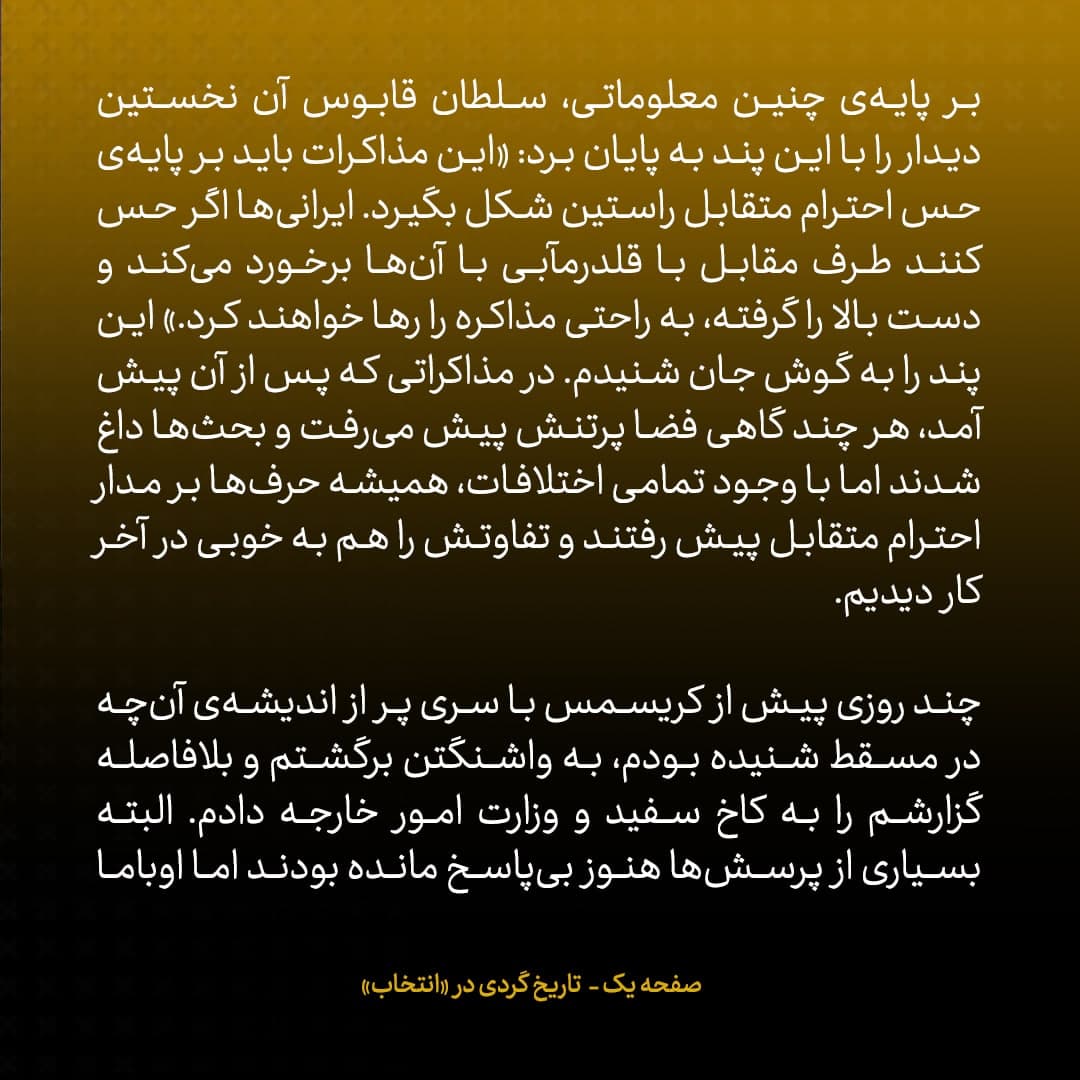 بر پایه‌ی چنین معلوماتی، سلطان قابوس آن نخستین دیدار را با این پند به پایان برد: «این مذاکرات باید بر پایه‌ی حس احترام متقابل راستین شکل بگیرد. ایرانی‌ها اگر حس کنند طرف مقابل با قلدرمآبی با آن‌ها برخورد می‌کند و دست بالا را گرفته، به راحتی مذاکره را رها خواهند کرد.» این پند را به گوش جان شنیدم. در مذاکراتی که پس از آن پیش آمد، هر چند گاهی فضا پرتنش پیش می‌رفت و بحث‌ها داغ شدند اما با وجود تمامی اختلافات، همیشه حرف‌ها بر مدار احترام متقابل پیش رفتند و تفاوتش را هم به خوبی در آخر کار دیدیم.

چند روزی پیش از کریسمس با سری پر از اندیشه‌ی آن‌چه در مسقط شنیده بودم، به واشنگتن برگشتم و بلافاصله گزارشم را به کاخ سفید و وزارت امور خارجه دادم. البته بسیاری از پرسش‌ها هنوز بی‌پاسخ مانده بودند اما اوباما

صفحه یک - تاریخ گردی در «انتخاب»